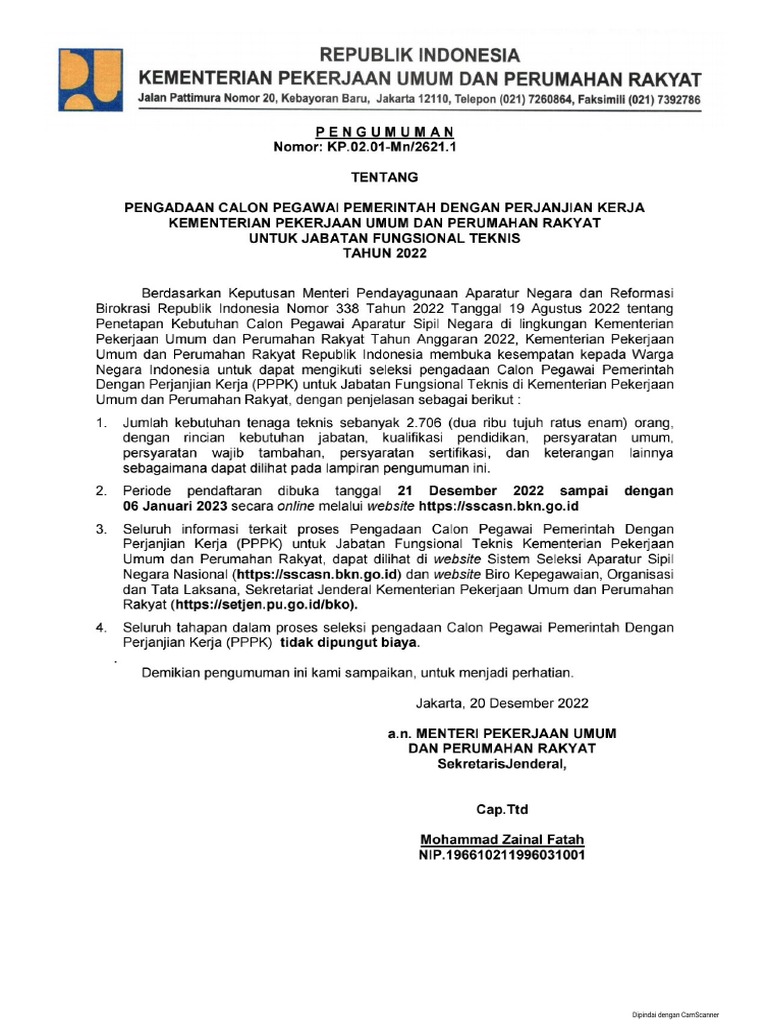 REPUBLIK INDONESIA
KEMENTERIAN PEKERJAAN UMUM DAN PERUMAHAN RAKYAT
Jalan Pattimura Nomor 20, Kebayoran Baru, Jakarta 12110, Telepon (021) 7260864, Faksimili (021) 7392786

PENGUMUMAN
Nomor: KP.02.01-Mn/2621.1

TENTANG

PENGADAAN CALON PEGAWAI PEMERINTAH DENGAN PERJANJIAN KERJA
KEMENTERIAN PEKERJAAN UMUM DAN PERUMAHAN RAKYAT
UNTUK JABATAN FUNGSIONAL TEKNIS
TAHUN 2022

Berdasarkan Keputusan Menteri Pendayagunaan Aparatur Negara dan Reformasi Birokrasi Republik Indonesia Nomor 338 Tahun 2022 Tanggal 19 Agustus 2022 tentang Penetapan Kebutuhan Calon Pegawai Aparatur Sipil Negara di lingkungan Kementerian Pekerjaan Umum dan Perumahan Rakyat Tahun Anggaran 2022, Kementerian Pekerjaan Umum dan Perumahan Rakyat Republik Indonesia membuka kesempatan kepada Warga Negara Indonesia untuk dapat mengikuti seleksi pengadaan Calon Pegawai Pemerintah Dengan Perjanjian Kerja (PPPK) untuk Jabatan Fungsional Teknis di Kementerian Pekerjaan Umum dan Perumahan Rakyat, dengan penjelasan sebagai berikut :

1. Jumlah kebutuhan tenaga teknis sebanyak 2.706 (dua ribu tujuh ratus enam) orang, dengan rincian kebutuhan jabatan, kualifikasi pendidikan, persyaratan umum, persyaratan wajib tambahan, persyaratan sertifikasi, dan keterangan lainnya sebagaimana dapat dilihat pada lampiran pengumuman ini.

2. Periode pendaftaran dibuka tanggal 21 Desember 2022 sampai dengan 06 Januari 2023 secara online melalui website https://sscasn.bkn.go.id

3. Seluruh informasi terkait proses Pengadaan Calon Pegawai Pemerintah Dengan Perjanjian Kerja (PPPK) untuk Jabatan Fungsional Teknis Kementerian Pekerjaan Umum dan Perumahan Rakyat, dapat dilihat di website Sistem Seleksi Aparatur Sipil Negara Nasional (https://sscasn.bkn.go.id) dan website Biro Kepegawaian, Organisasi dan Tata Laksana, Sekretariat Jenderal Kementerian Pekerjaan Umum dan Perumahan Rakyat (https://setjen.pu.go.id/bko).

4. Seluruh tahapan dalam proses seleksi pengadaan Calon Pegawai Pemerintah Dengan Perjanjian Kerja (PPPK) tidak dipungut biaya.

Demikian pengumuman ini kami sampaikan, untuk menjadi perhatian.

Jakarta, 20 Desember 2022

a.n. MENTERI PEKERJAAN UMUM
DAN PERUMAHAN RAKYAT
SekretarisJenderal,

Cap.Ttd

Mohammad Zainal Fatah
NIP.196610211996031001

Dipindai dengan CamScanner